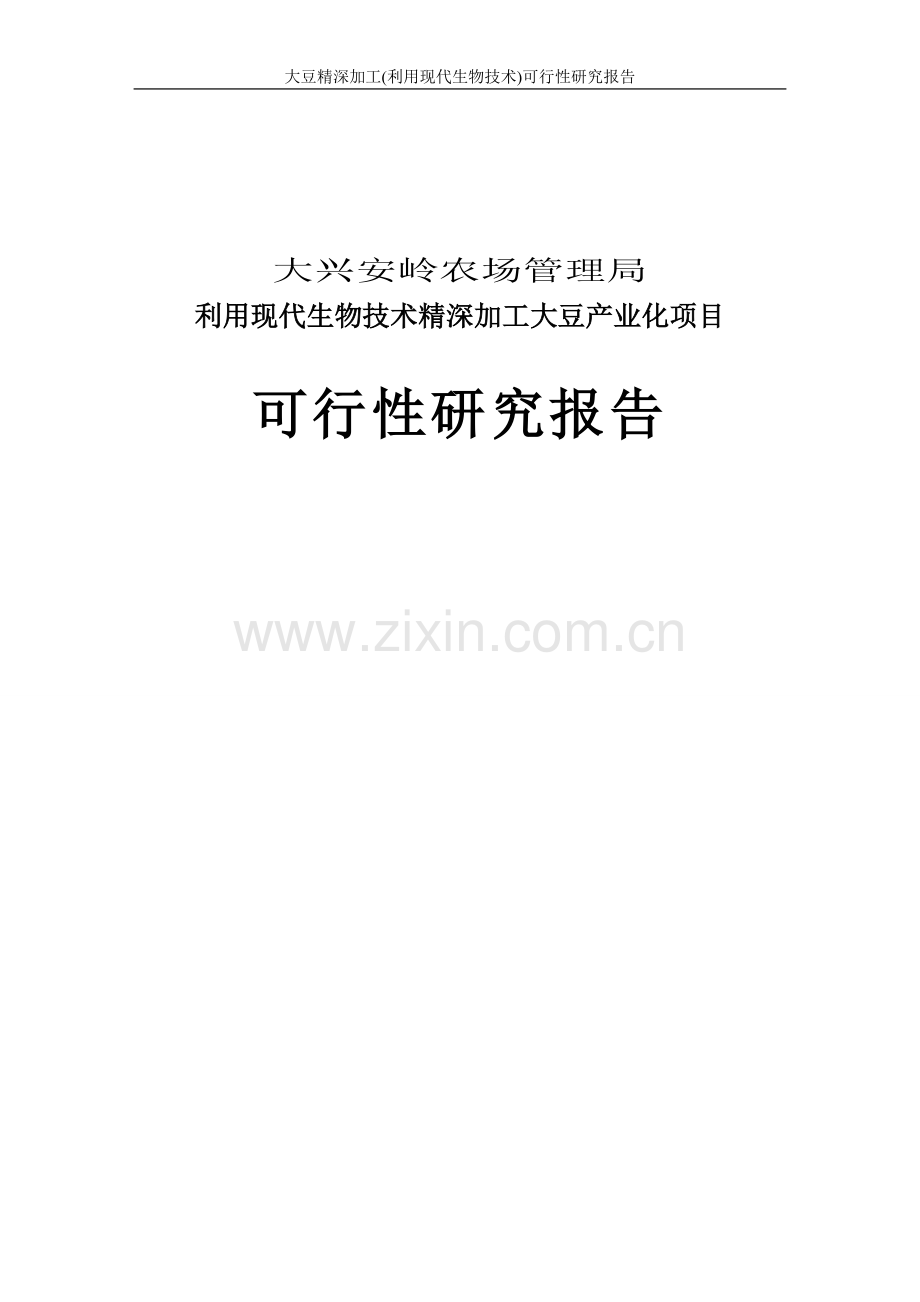 大豆精深加工(利用现代生物技术)可行性研究报告

大兴安岭农场管理局
利用现代生物技术精深加工大豆产业化项目

可行性研究报告

www.zixin.com.cn